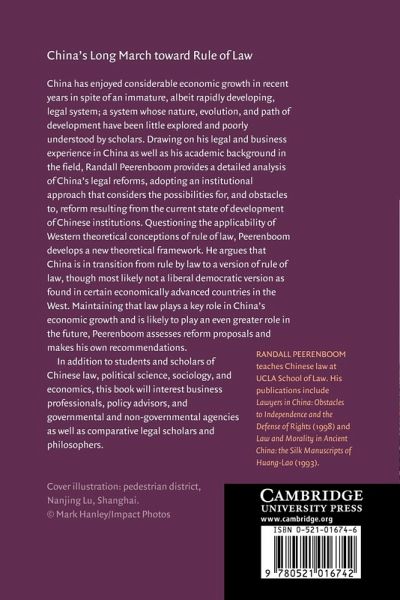 China's Long March toward Rule of Law

China has enjoyed considerable economic growth in recent years in spite of an immature, albeit rapidly developing, legal system; a system whose nature, evolution, and path of development have been little explored and poorly understood by scholars. Drawing on his legal and business experience in China as well as his academic background in the field, Randall Peerenboom provides a detailed analysis of China's legal reforms, adopting an institutional approach that considers the possibilities for, and obstacles to, reform resulting from the current state of development of Chinese institutions. Questioning the applicability of Western theoretical conceptions of rule of law, Peerenboom develops a new theoretical framework. He argues that China is in transition from rule by law to a version of rule of law, though most likely not a liberal democratic version as found in certain economically advanced countries in the West. Maintaining that law plays a key role in China's economic growth and is likely to play an even greater role in the future, Peerenboom assesses reform proposals and makes his own recommendations.

In addition to students and scholars of Chinese law, political science, sociology, and economics, this book will interest business professionals, policy advisors, and governmental and non-governmental agencies as well as comparative legal scholars and philosophers.

RANDALL PEERENBOOM teaches Chinese law at UCLA School of Law. His publications include Lawyers in China: Obstacles to Independence and the Defense of Rights (1998) and Law and Morality in Ancient China: the Silk Manuscripts of Huang-Lao (1993).

Cover illustration: pedestrian district, Nanjing Lu, Shanghai.
© Mark Hanley/Impact Photos

CAMBRIDGE
UNIVERSITY PRESS
www.cambridge.org

ISBN 0-521-01674-6

9 780521 016742